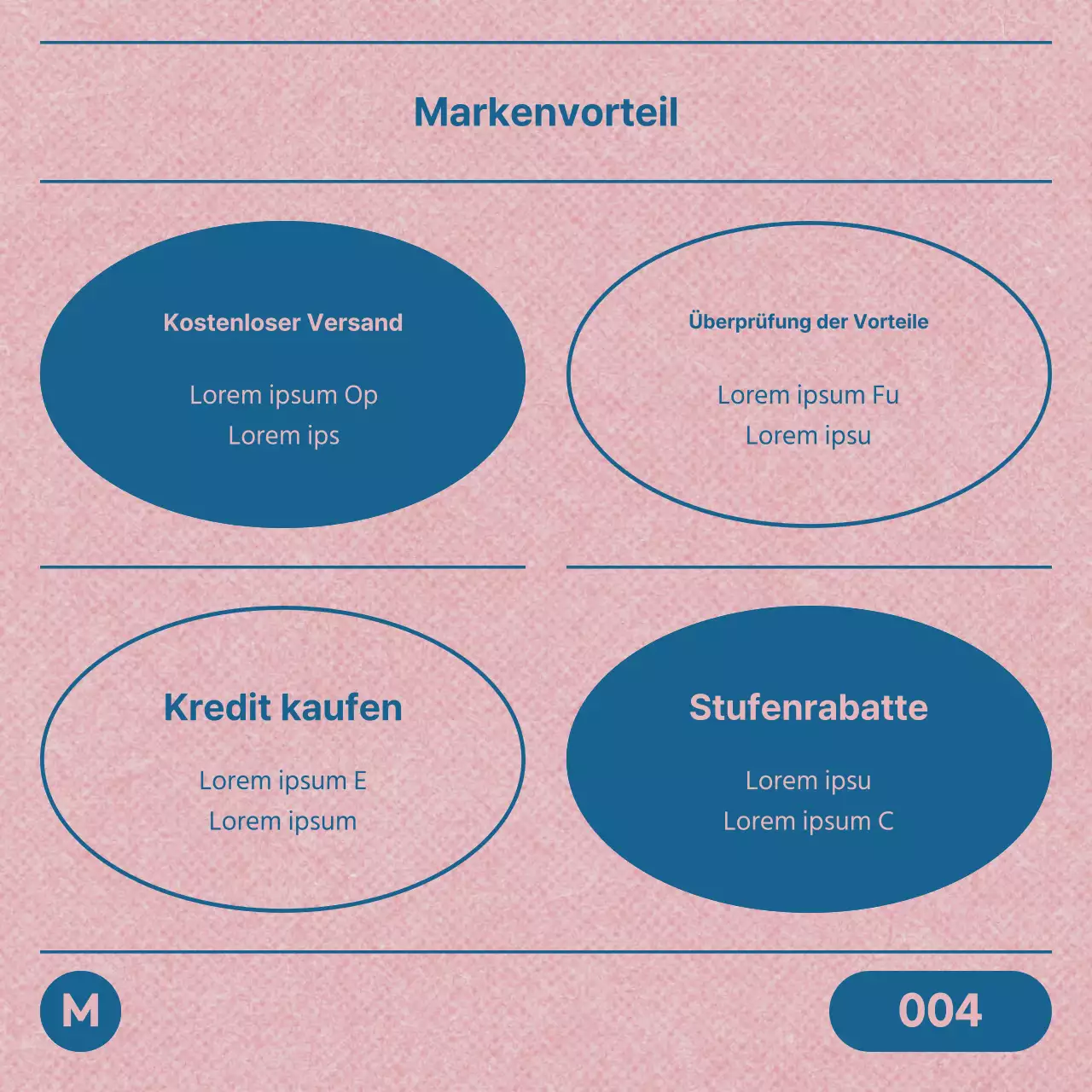 Markenvorteil

Kostenloser Versand

Lorem ipsum Op
Lorem ips

Überprüfung der Vorteile

Lorem ipsum Fu
Lorem ipsu

Kredit kaufen

Lorem ipsum E
Lorem ipsum

Stufenrabatte

Lorem ipsu
Lorem ipsum C

M

004